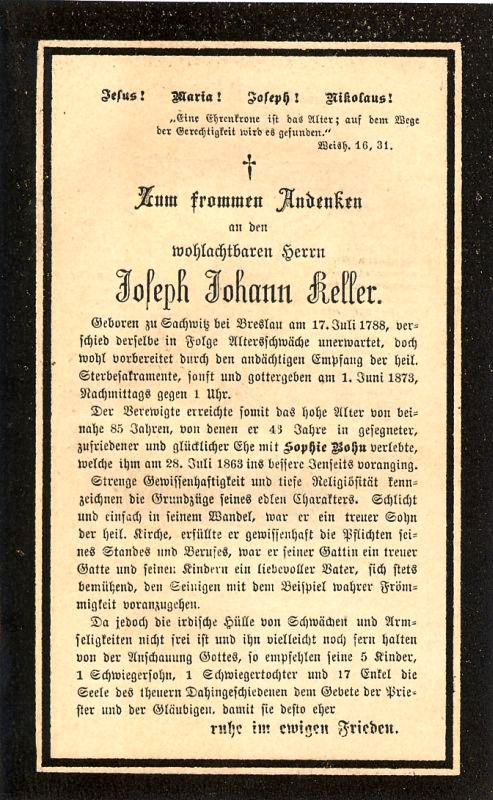 Jesus! Maria! Joseph! Nikolaus!

„Eine Ehrenkrone ist das Alter; auf dem Wege der Gerechtigkeit wird es gefunden."
Weish. 16, 31.

†

Zum frommen Andenken

an den

wohlachtbaren Herrn

Joseph Johann Keller.

Geboren zu Sachwitz bei Breslau am 17. Juli 1788, verschied derselbe in Folge Altersschwäche unerwartet, doch wohl vorbereitet durch den andächtigen Empfang der heil. Sterbesakramente, sanft und gottergeben am 1. Juni 1873, Nachmittags gegen 1 Uhr.

Der Verewigte erreichte somit das hohe Alter von beinahe 85 Jahren, von denen er 43 Jahre in gesegneter, zufriedener und glücklicher Ehe mit Sophie Bohn verlebte, welche ihm am 28. Juli 1863 ins bessere Jenseits voranging.

Strenge Gewissenhaftigkeit und tiefe Religiösität kennzeichnen die Grundzüge seines edlen Charakters. Schlicht und einfach in seinem Wandel, war er ein treuer Sohn der heil. Kirche, erfüllte er gewissenhaft die Pflichten seines Standes und Berufes, war er seiner Gattin ein treuer Gatte und seinen Kindern ein liebevoller Vater, sich stets bemühend, den Seinigen mit dem Beispiel wahrer Frömmigkeit voranzugehen.

Da jedoch die irdische Hülle von Schwächen und Armseligkeiten nicht frei ist und ihn vielleicht noch fern halten von der Anschauung Gottes, so empfehlen seine 5 Kinder, 1 Schwiegersohn, 1 Schwiegertochter und 17 Enkel die Seele des theuern Dahingeschiedenen dem Gebete der Priester und der Gläubigen, damit sie desto eher

ruhe im ewigen Frieden.